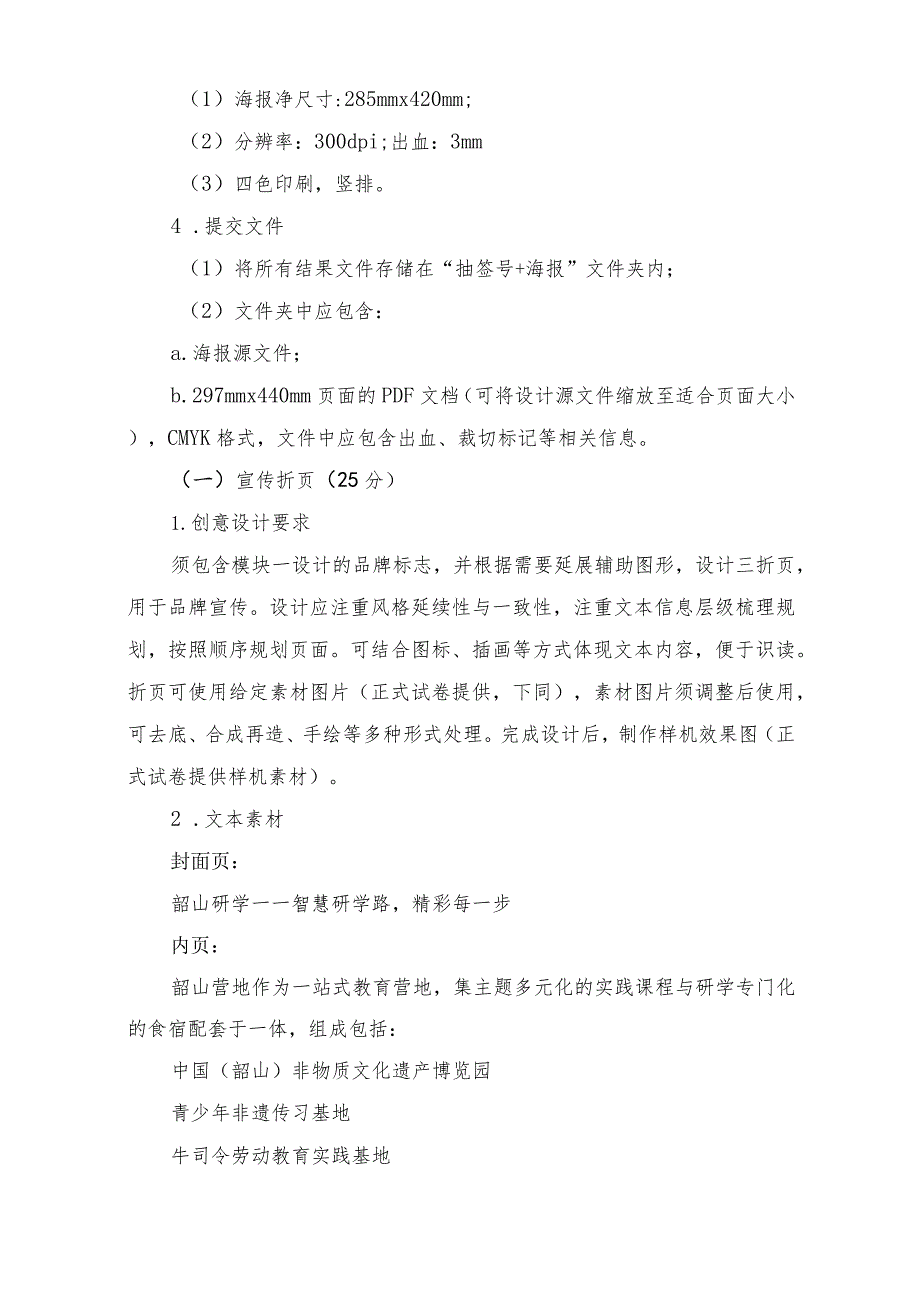 （1）海报净尺寸:285mmx420mm;

（2）分辨率：300dpi;出血：3mm

（3）四色印刷，竖排。

4．提交文件

（1）将所有结果文件存储在“抽签号+海报”文件夹内；

（2）文件夹中应包含：

a.海报源文件；

b.297mmx440mm页面的PDF文档（可将设计源文件缩放至适合页面大小），CMYK格式，文件中应包含出血、裁切标记等相关信息。

（一）宣传折页（25分）

1.创意设计要求

须包含模块一设计的品牌标志，并根据需要延展辅助图形，设计三折页，用于品牌宣传。设计应注重风格延续性与一致性，注重文本信息层级梳理规划，按照顺序规划页面。可结合图标、插画等方式体现文本内容，便于识读。折页可使用给定素材图片（正式试卷提供，下同），素材图片须调整后使用，可去底、合成再造、手绘等多种形式处理。完成设计后，制作样机效果图（正式试卷提供样机素材）。

2．文本素材

封面页：

韶山研学——智慧研学路，精彩每一步

内页：

韶山营地作为一站式教育营地，集主题多元化的实践课程与研学专门化的食宿配套于一体，组成包括：

中国（韶山）非物质文化遗产博览园

青少年非遗传习基地

牛司令劳动教育实践基地